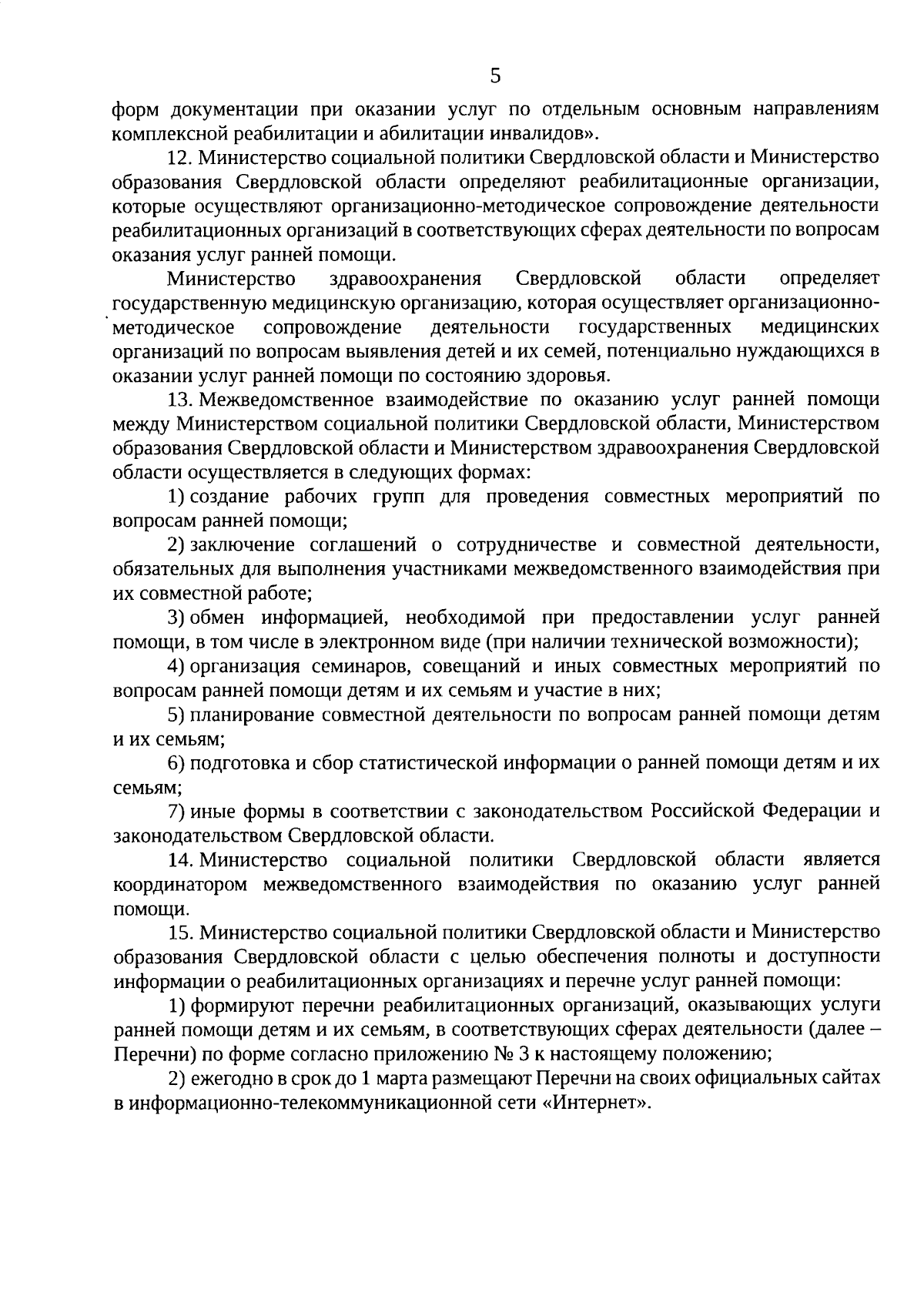 5

форм документации при оказании услуг по отдельным основным направлениям комплексной реабилитации и абилитации инвалидов».

12. Министерство социальной политики Свердловской области и Министерство образования Свердловской области определяют реабилитационные организации, которые осуществляют организационно-методическое сопровождение деятельности реабилитационных организаций в соответствующих сферах деятельности по вопросам оказания услуг ранней помощи.

Министерство здравоохранения Свердловской области определяет государственную медицинскую организацию, которая осуществляет организационно-методическое сопровождение деятельности государственных медицинских организаций по вопросам выявления детей и их семей, потенциально нуждающихся в оказании услуг ранней помощи по состоянию здоровья.

13. Межведомственное взаимодействие по оказанию услуг ранней помощи между Министерством социальной политики Свердловской области, Министерством образования Свердловской области и Министерством здравоохранения Свердловской области осуществляется в следующих формах:

1) создание рабочих групп для проведения совместных мероприятий по вопросам ранней помощи;

2) заключение соглашений о сотрудничестве и совместной деятельности, обязательных для выполнения участниками межведомственного взаимодействия при их совместной работе;

3) обмен информацией, необходимой при предоставлении услуг ранней помощи, в том числе в электронном виде (при наличии технической возможности);

4) организация семинаров, совещаний и иных совместных мероприятий по вопросам ранней помощи детям и их семьям и участие в них;

5) планирование совместной деятельности по вопросам ранней помощи детям и их семьям;

6) подготовка и сбор статистической информации о ранней помощи детям и их семьям;

7) иные формы в соответствии с законодательством Российской Федерации и законодательством Свердловской области.

14. Министерство социальной политики Свердловской области является координатором межведомственного взаимодействия по оказанию услуг ранней помощи.

15. Министерство социальной политики Свердловской области и Министерство образования Свердловской области с целью обеспечения полноты и доступности информации о реабилитационных организациях и перечне услуг ранней помощи:

1) формируют перечни реабилитационных организаций, оказывающих услуги ранней помощи детям и их семьям, в соответствующих сферах деятельности (далее – Перечни) по форме согласно приложению № 3 к настоящему положению;

2) ежегодно в срок до 1 марта размещают Перечни на своих официальных сайтах в информационно-телекоммуникационной сети «Интернет».